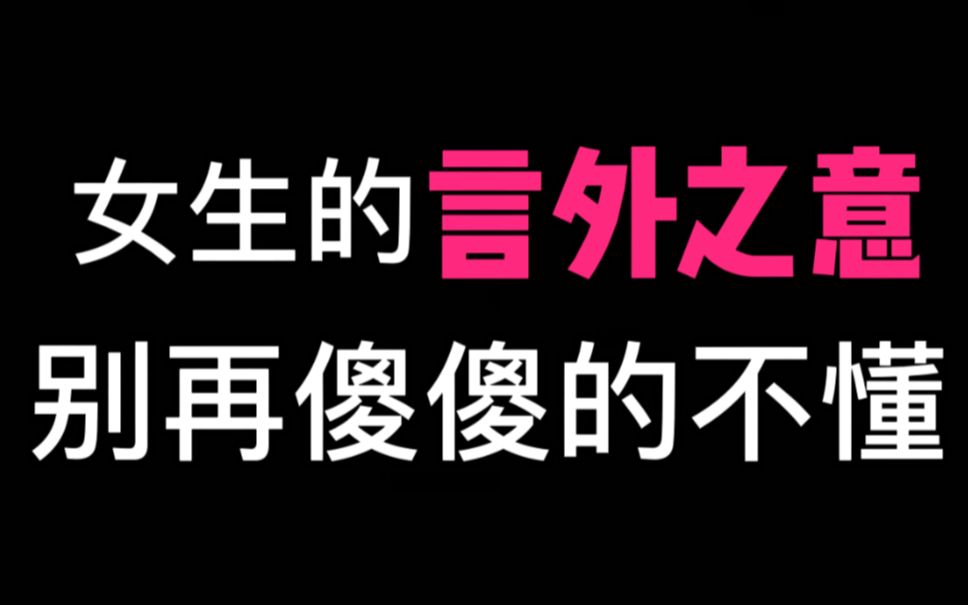 女生的言外之意
别再傻傻的不懂